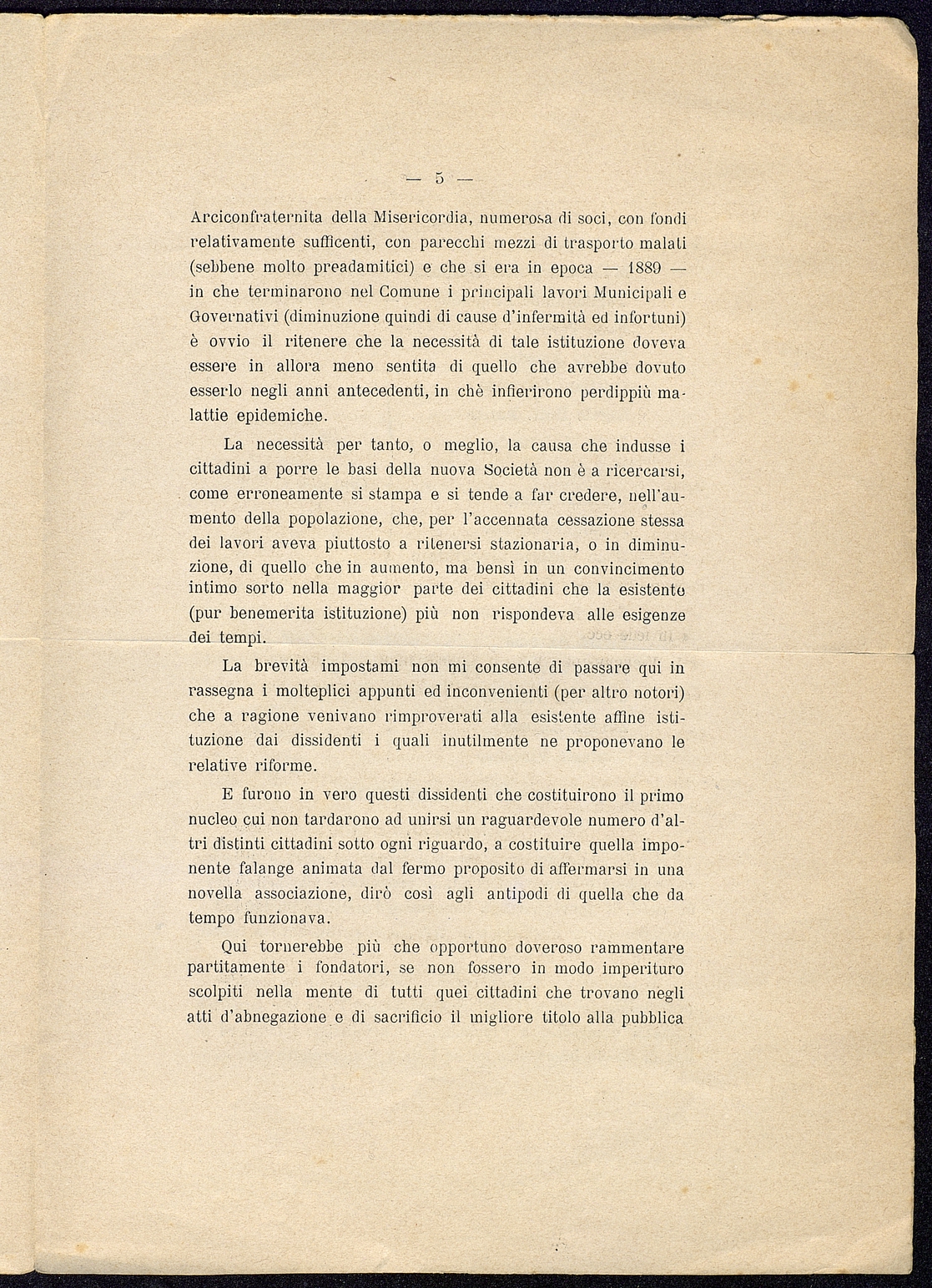 — 5 —

Arciconfraternita della Misericordia, numerosa di soci, con fondi relativamente sufficenti, con parecchi mezzi di trasporto malati (sebbene molto preadamitici) e che si era in epoca — 1889 — in che terminarono nel Comune i principali lavori Municipali e Governativi (diminuzione quindi di cause d'infermità ed infortuni) è ovvio il ritenere che la necessità di tale istituzione doveva essere in allora meno sentita di quello che avrebbe dovuto esserlo negli anni antecedenti, in chè infierirono perdippiù malattie epidemiche.

La necessità per tanto, o meglio, la causa che indusse i cittadini a porre le basi della nuova Società non è a ricercarsi, come erroneamente si stampa e si tende a far credere, nell'aumento della popolazione, che, per l'accennata cessazione stessa dei lavori aveva piuttosto a ritenersi stazionaria, o in diminuzione, di quello che in aumento, ma bensì in un convincimento intimo sorto nella maggior parte dei cittadini che la esistente (pur benemerita istituzione) più non rispondeva alle esigenze dei tempi.

La brevità impostami non mi consente di passare qui in rassegna i molteplici appunti ed inconvenienti (per altro notori) che a ragione venivano rimproverati alla esistente affine istituzione dai dissidenti i quali inutilmente ne proponevano le relative riforme.

E furono in vero questi dissidenti che costituirono il primo nucleo cui non tardarono ad unirsi un raguardevole numero d'altri distinti cittadini sotto ogni riguardo, a costituire quella imponente falange animata dal fermo proposito di affermarsi in una novella associazione, dirò così agli antipodi di quella che da tempo funzionava.

Qui tornerebbe più che opportuno doveroso rammentare partitamente i fondatori, se non fossero in modo imperituro scolpiti nella mente di tutti quei cittadini che trovano negli atti d'abnegazione e di sacrificio il migliore titolo alla pubblica